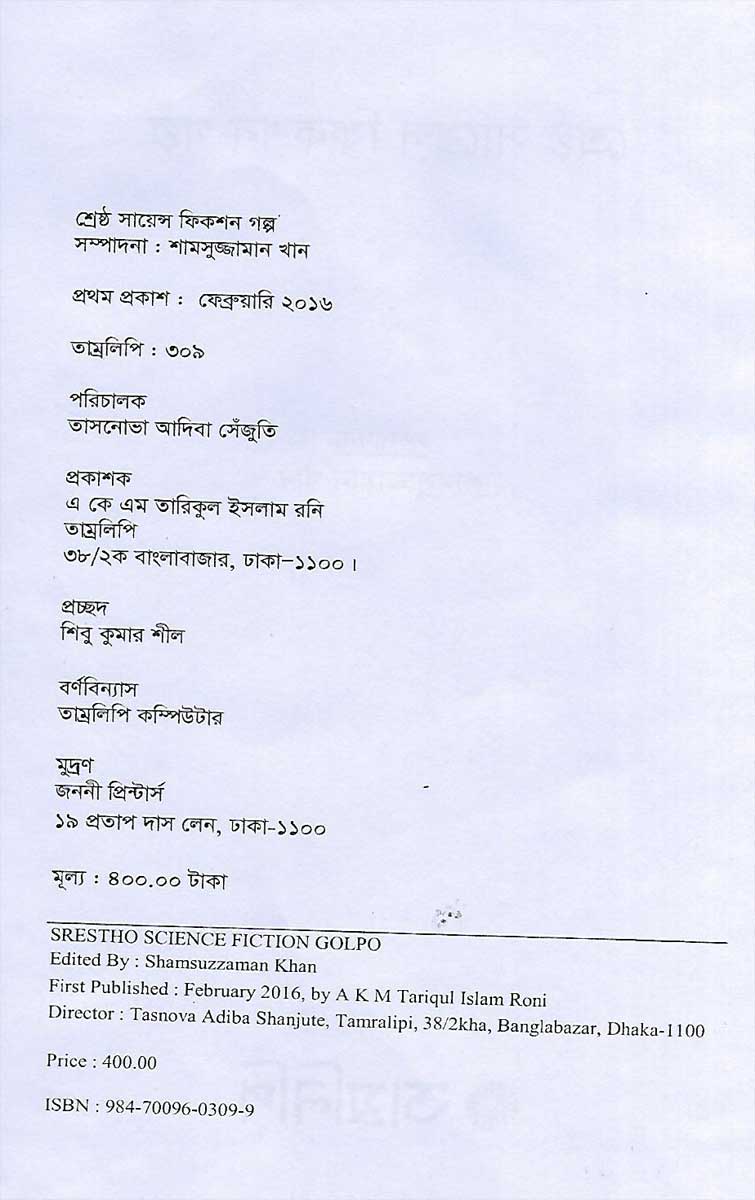 শ্রেষ্ঠ সায়েন্স ফিকশন গল্প
সম্পাদনা : শামসুজ্জামান খান

প্রথম প্রকাশ : ফেব্রুয়ারি ২০১৬

তাম্রলিপি : ৩০৯

পরিচালক
তাসনোভা আদিবা সেঁজুতি

প্রকাশক
এ কে এম তারিকুল ইসলাম রনি
তাম্রলিপি
৩৮/২ক বাংলাবাজার, ঢাকা-১১০০।

প্রচ্ছদ
শিবু কুমার শীল

বর্ণবিন্যাস
তাম্রলিপি কম্পিউটার

মুদ্রণ
জননী প্রিন্টার্স
১৯ প্রতাপ দাস লেন, ঢাকা-১১০০

মূল্য : ৪০০.০০ টাকা

SRESTHO SCIENCE FICTION GOLPO
Edited By : Shamsuzzaman Khan
First Published : February 2016, by A K M Tariqul Islam Roni
Director : Tasnova Adiba Shanjute, Tamralipi, 38/2kha, Banglabazar, Dhaka-1100

Price : 400.00

ISBN : 984-70096-0309-9